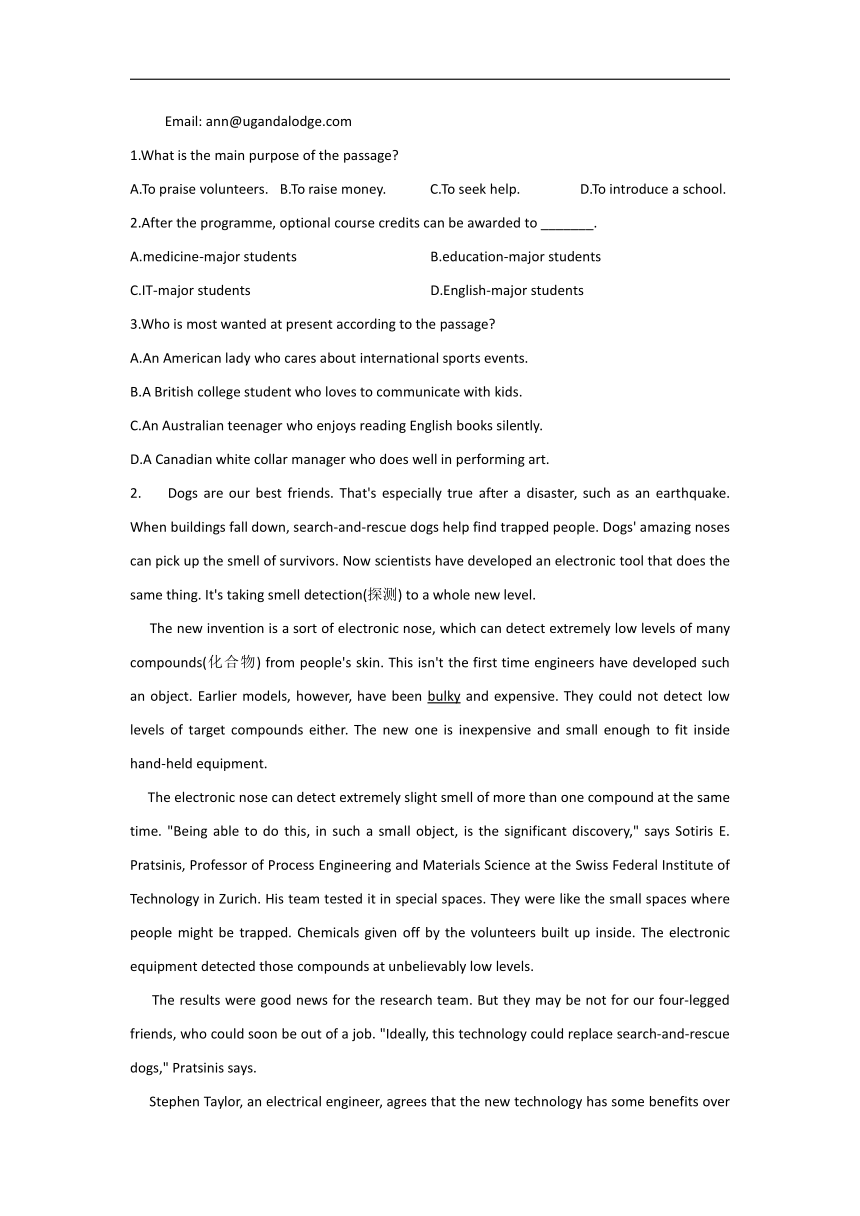 Email: ann@ugandalodge.com

1.What is the main purpose of the passage?

A.To praise volunteers. B.To raise money. C.To seek help. D.To introduce a school.

2.After the programme, optional course credits can be awarded to _______.

A.medicine-major students B.education-major students

C.IT-major students D.English-major students

3.Who is most wanted at present according to the passage?

A.An American lady who cares about international sports events.

B.A British college student who loves to communicate with kids.

C.An Australian teenager who enjoys reading English books silently.

D.A Canadian white collar manager who does well in performing art.

2. Dogs are our best friends. That's especially true after a disaster, such as an earthquake. When buildings fall down, search-and-rescue dogs help find trapped people. Dogs' amazing noses can pick up the smell of survivors. Now scientists have developed an electronic tool that does the same thing. It's taking smell detection(探测) to a whole new level.

The new invention is a sort of electronic nose, which can detect extremely low levels of many compounds(化合物) from people's skin. This isn't the first time engineers have developed such an object. Earlier models, however, have been bulky and expensive. They could not detect low levels of target compounds either. The new one is inexpensive and small enough to fit inside hand-held equipment.

The electronic nose can detect extremely slight smell of more than one compound at the same time. "Being able to do this, in such a small object, is the significant discovery," says Sotiris E. Pratsinis, Professor of Process Engineering and Materials Science at the Swiss Federal Institute of Technology in Zurich. His team tested it in special spaces. They were like the small spaces where people might be trapped. Chemicals given off by the volunteers built up inside. The electronic equipment detected those compounds at unbelievably low levels.

The results were good news for the research team. But they may be not for our four-legged friends, who could soon be out of a job. "Ideally, this technology could replace search-and-rescue dogs," Pratsinis says.

Stephen Taylor, an electrical engineer, agrees that the new technology has some benefits over